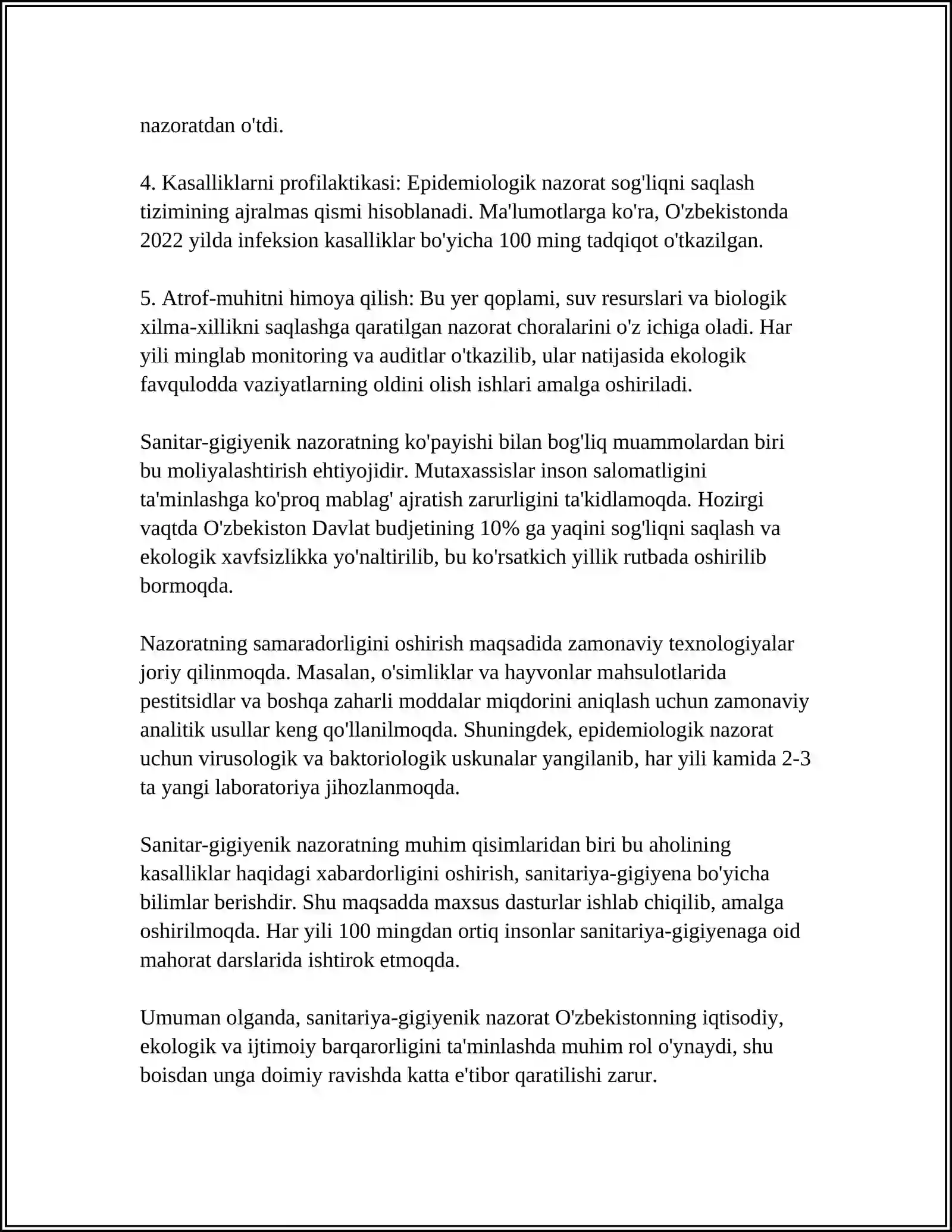 nazoratdan o'tdi.

4. Kasalliklarni profilaktikasi: Epidemiologik nazorat sog'liqni saqlash tizimining ajralmas qismi hisoblanadi. Ma'lumotlarga ko'ra, O'zbekistonda 2022 yilda infeksion kasalliklar bo'yicha 100 ming tadqiqot o'tkazilgan.

5. Atrof-muhitni himoya qilish: Bu yer qoplami, suv resurslari va biologik xilma-xillikni saqlashga qaratilgan nazorat choralarini o'z ichiga oladi. Har yili minglab monitoring va auditlar o'tkazilib, ular natijasida ekologik favqulodda vaziyatlarning oldini olish ishlari amalga oshiriladi.

Sanitar-gigiyenik nazoratning ko'payishi bilan bog'liq muammolardan biri bu moliyalashtirish ehtiyojidir. Mutaxassislar inson salomatligini ta'minlashga ko'proq mablag' ajratish zarurligini ta'kidlamoqda. Hozirgi vaqtda O'zbekiston Davlat budjetining 10% ga yaqini sog'liqni saqlash va ekologik xavfsizlikka yo'naltirilib, bu ko'rsatkich yillik rutbada oshirilib bormoqda.

Nazoratning samaradorligini oshirish maqsadida zamonaviy texnologiyalar joriy qilinmoqda. Masalan, o'simliklar va hayvonlar mahsulotlarida pestitsidlar va boshqa zaharli moddalar miqdorini aniqlash uchun zamonaviy analitik usullar keng qo'llanilmoqda. Shuningdek, epidemiologik nazorat uchun virusologik va baktoriologik uskunalar yangilanib, har yili kamida 2-3 ta yangi laboratoriya jihozlanmoqda.

Sanitar-gigiyenik nazoratning muhim qisimlaridan biri bu aholining kasalliklar haqidagi xabardorligini oshirish, sanitariya-gigiyena bo'yicha bilimlar berishdir. Shu maqsadda maxsus dasturlar ishlab chiqilib, amalga oshirilmoqda. Har yili 100 mingdan ortiq insonlar sanitariya-gigiyenaga oid mahorat darslarida ishtirok etmoqda.

Umuman olganda, sanitariya-gigiyenik nazorat O'zbekistonning iqtisodiy, ekologik va ijtimoiy barqarorligini ta'minlashda muhim rol o'ynaydi, shu boisdan unga doimiy ravishda katta e'tibor qaratilishi zarur.